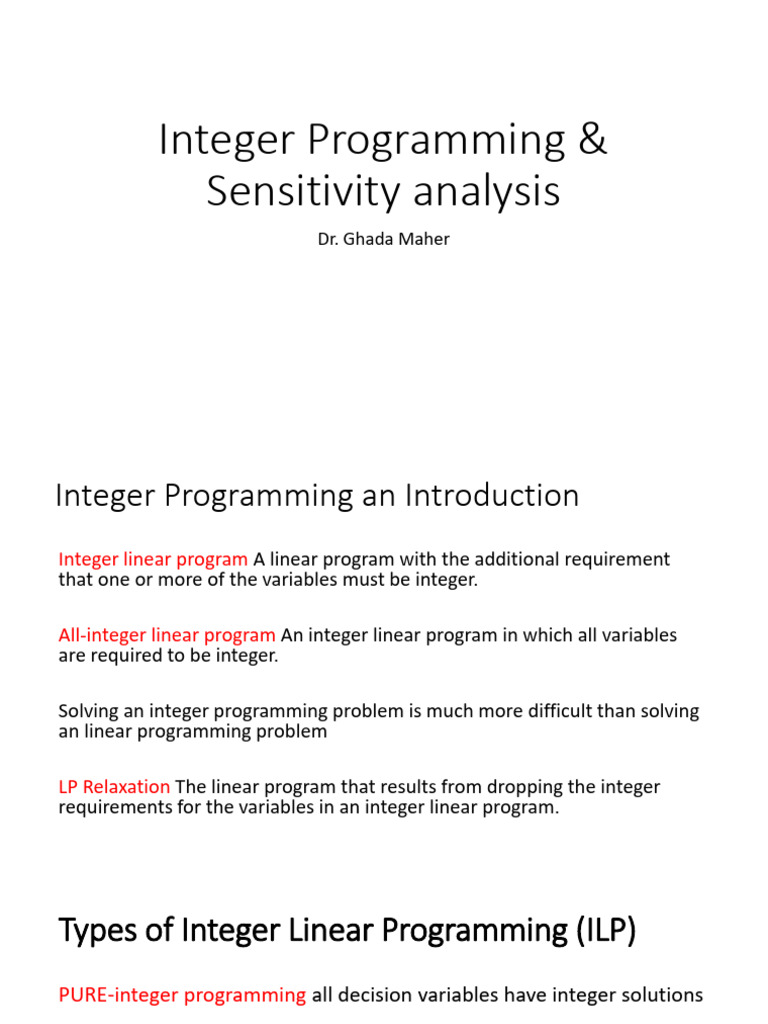 Integer Programming & Sensitivity analysis

Dr. Ghada Maher

Integer Programming an Introduction

Integer linear program A linear program with the additional requirement that one or more of the variables must be integer.

All-integer linear program An integer linear program in which all variables are required to be integer.

Solving an integer programming problem is much more difficult than solving an linear programming problem

LP Relaxation The linear program that results from dropping the integer requirements for the variables in an integer linear program.

Types of Integer Linear Programming (ILP)

PURE-integer programming all decision variables have integer solutions